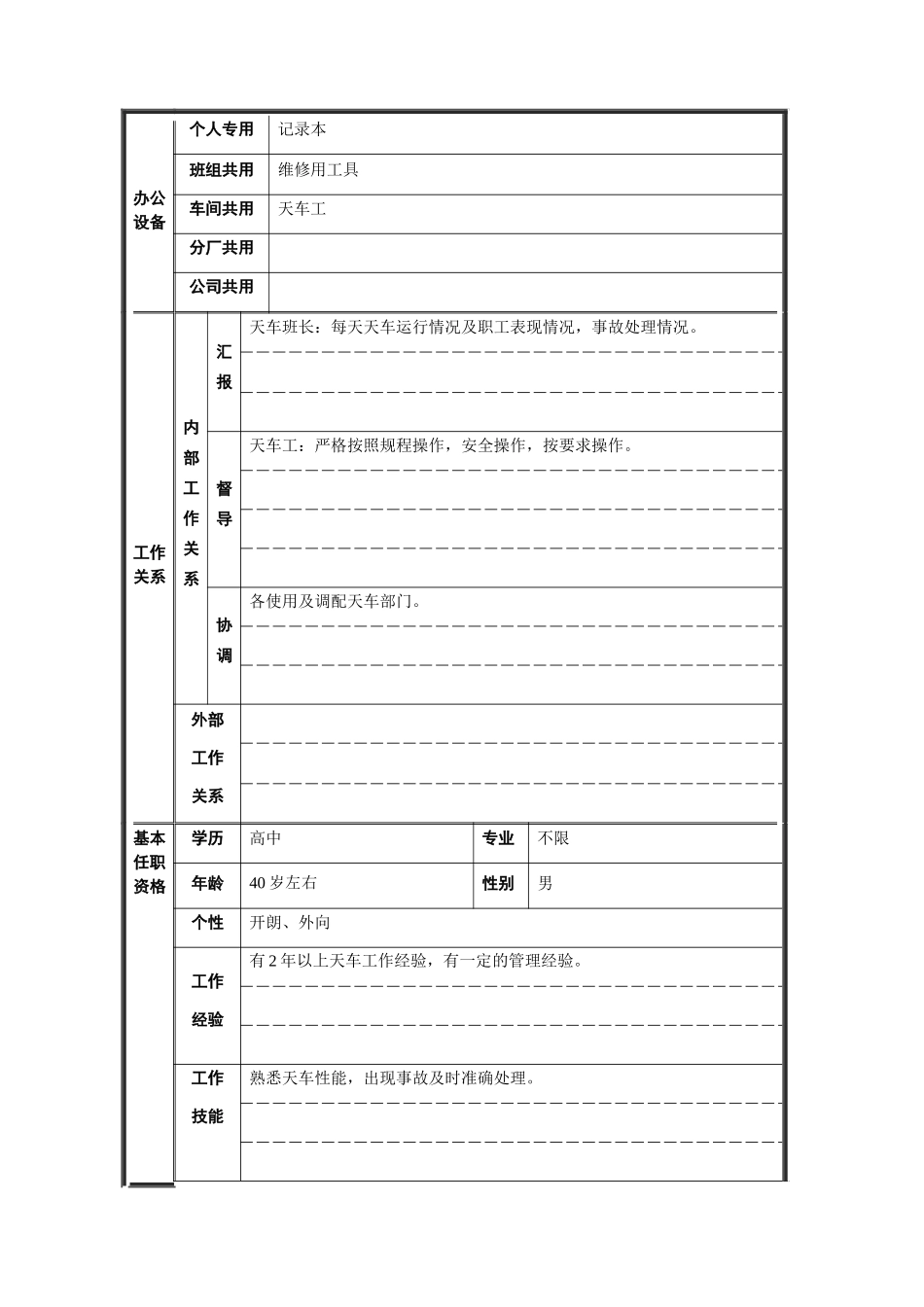 办公设备
个人专用
记录本
班组共用
维修用工具
车间共用
天车工
分厂共用
公司共用

工作关系
内部工作关系
汇报
天车班长：每天天车运行情况及职工表现情况，事故处理情况。
督导
天车工：严格按照规程操作，安全操作，按要求操作。
协调
各使用及调配天车部门。
外部工作关系

基本任职资格
学历
高中
专业
不限
年龄
40岁左右
性别
男
个性
开朗、外向
工作经验
有2年以上天车工作经验，有一定的管理经验。
工作技能
熟悉天车性能，出现事故及时准确处理。